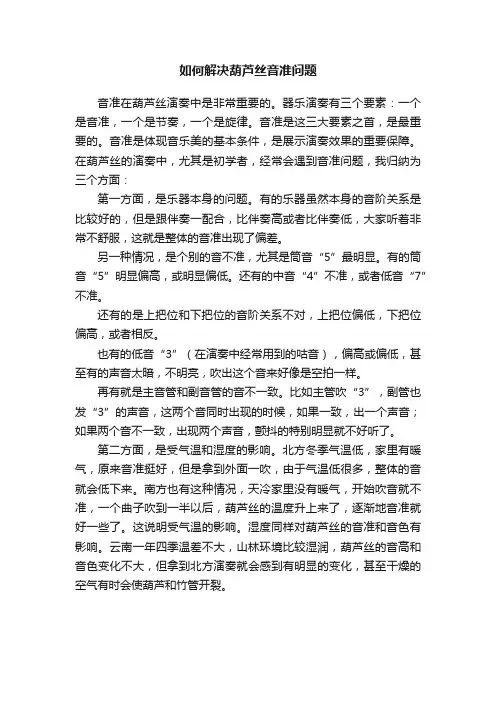 如何解决葫芦丝音准问题

音准在葫芦丝演奏中是非常重要的。器乐演奏有三个要素：一个是音准，一个是节奏，一个是旋律。音准是这三大要素之首，是最重要的。音准是体现音乐美的基本条件，是展示演奏效果的重要保障。在葫芦丝的演奏中，尤其是初学者，经常会遇到音准问题，我归纳为三个方面：

第一方面，是乐器本身的问题。有的乐器虽然本身的音阶关系是比较好的，但是跟伴奏一配合，比伴奏高或者比伴奏低，大家听着非常不舒服，这就是整体的音准出现了偏差。

另一种情况，是个别的音不准，尤其是筒音“5”最明显。有的筒音“5”明显偏高，或明显偏低。还有的中音“4”不准，或者低音“7”不准。

还有的是上把位和下把位的音阶关系不对，上把位偏低，下把位偏高，或者相反。

也有的低音“3”（在演奏中经常用到的咕音），偏高或偏低，甚至有的声音太暗，不明亮，吹出这个音来好像是空拍一样。

再有就是主音管和副音管的音不一致。比如主管吹“3”，副管也发“3”的声音，这两个音同时出现的时候，如果一致，出一个声音；如果两个音不一致，出现两个声音，颤抖的特别明显就不好听了。

第二方面，是受气温和湿度的影响。北方冬季气温低，家里有暖气，原来音准挺好，但是拿到外面一吹，由于气温低很多，整体的音就会低下来。南方也有这种情况，天冷家里没有暖气，开始吹音就不准，一个曲子吹到一半以后，葫芦丝的温度升上来了，逐渐地音准就好一些了。这说明受气温的影响。湿度同样对葫芦丝的音准和音色有影响。云南一年四季温差不大，山林环境比较湿润，葫芦丝的音高和音色变化不大，但拿到北方演奏就会感到有明显的变化，甚至干燥的空气有时会使葫芦和竹管开裂。